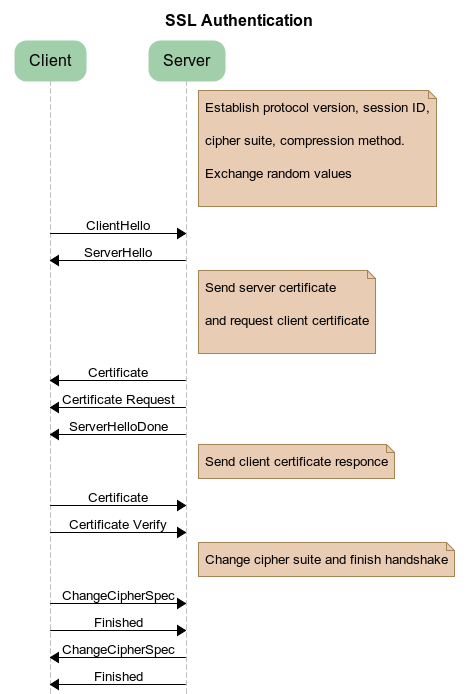 SSL Authentication

Client

Server

Establish protocol version, session ID,

cipher suite, compression method.

Exchange random values

ClientHello

ServerHello

Send server certificate

and request client certificate

Certificate

Certificate Request

ServerHelloDone

Send client certificate responce

Certificate

Certificate Verify

Change cipher suite and finish handshake

ChangeCipherSpec

Finished

ChangeCipherSpec

Finished